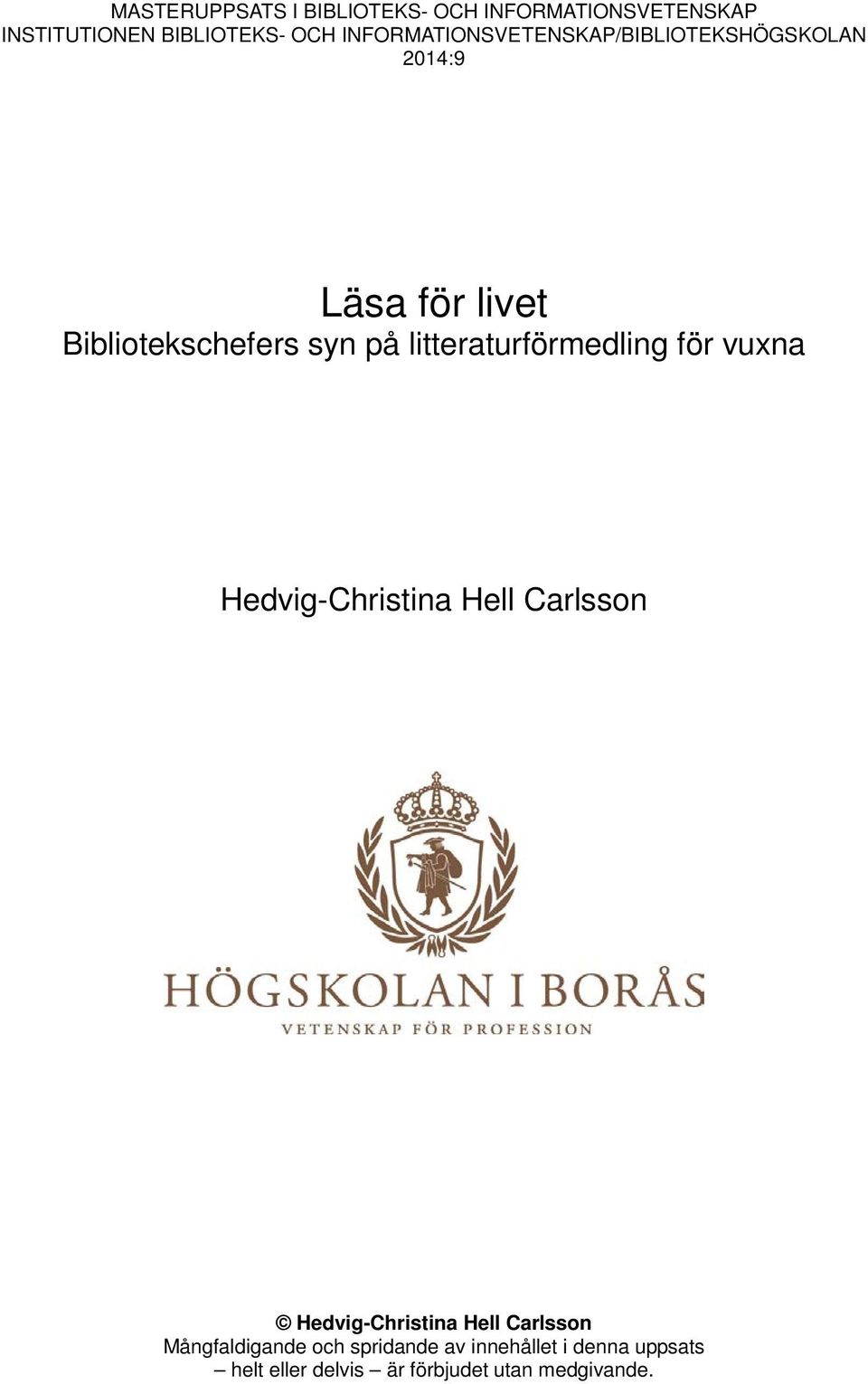 MASTERUPPSATS I BIBLIOTEKS- OCH INFORMATIONSVETENSKAP
INSTITUTIONEN BIBLIOTEKS- OCH INFORMATIONSVETENSKAP/BIBLIOTEKSHÖGSKOLAN
2014:9

Läsa för livet
Bibliotekschefers syn på litteraturförmedling för vuxna

Hedvig-Christina Hell Carlsson

HÖGSKOLAN I BORÅS
VETENSKAP FÖR PROFESSION

© Hedvig-Christina Hell Carlsson
Mångfaldigande och spridande av innehållet i denna uppsats – helt eller delvis – är förbjudet utan medgivande.